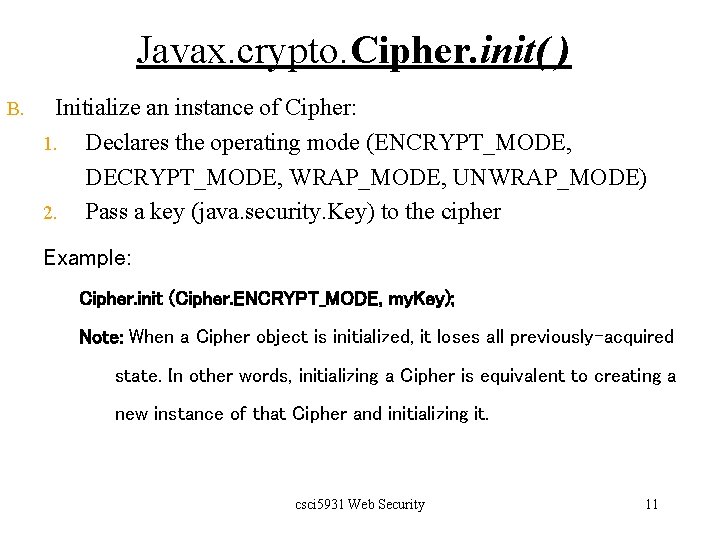 Javax.crypto.Cipher.init( )

B. Initialize an instance of Cipher:

1. Declares the operating mode (ENCRYPT_MODE, DECRYPT_MODE, WRAP_MODE, UNWRAP_MODE)
2. Pass a key (java.security.Key) to the cipher

Example:

Cipher.init (Cipher.ENCRYPT_MODE, myKey);

Note: When a Cipher object is initialized, it loses all previously-acquired state. In other words, initializing a Cipher is equivalent to creating a new instance of that Cipher and initializing it.

csci5931 Web Security

11